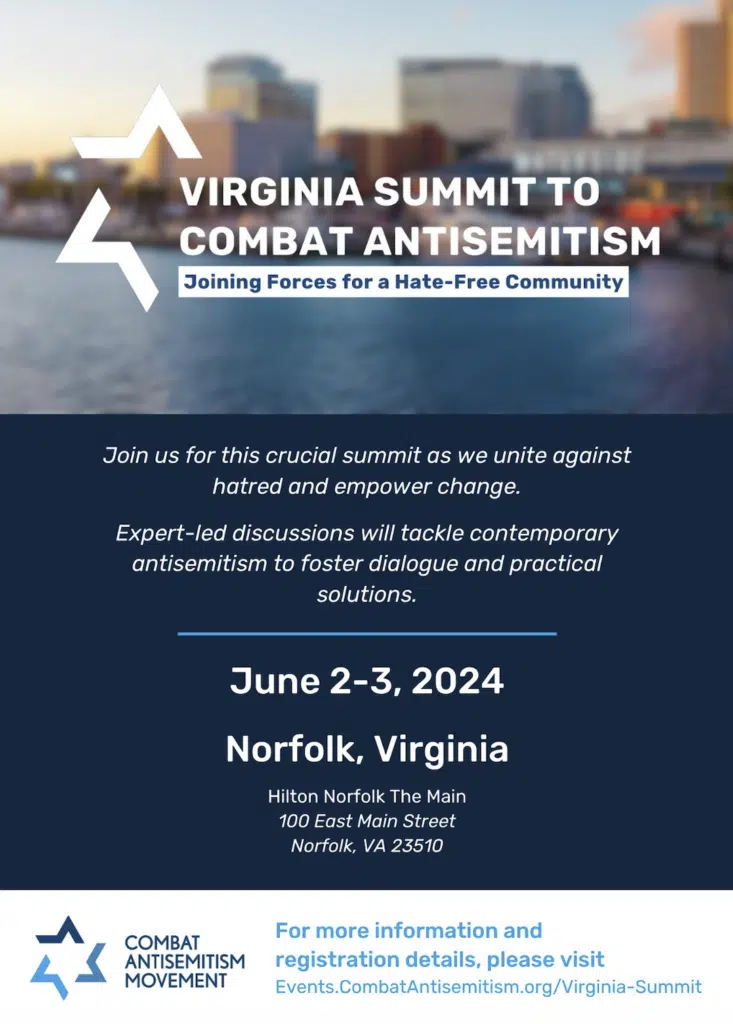 VIRGINIA SUMMIT TO COMBAT ANTISEMITISM

Joining Forces for a Hate-Free Community

Join us for this crucial summit as we unite against hatred and empower change.

Expert-led discussions will tackle contemporary antisemitism to foster dialogue and practical solutions.

June 2-3, 2024

Norfolk, Virginia

Hilton Norfolk The Main
100 East Main Street
Norfolk, VA 23510

COMBAT
ANTISEMITISM
MOVEMENT

For more information and registration details, please visit
Events.CombatAntisemitism.org/Virginia-Summit